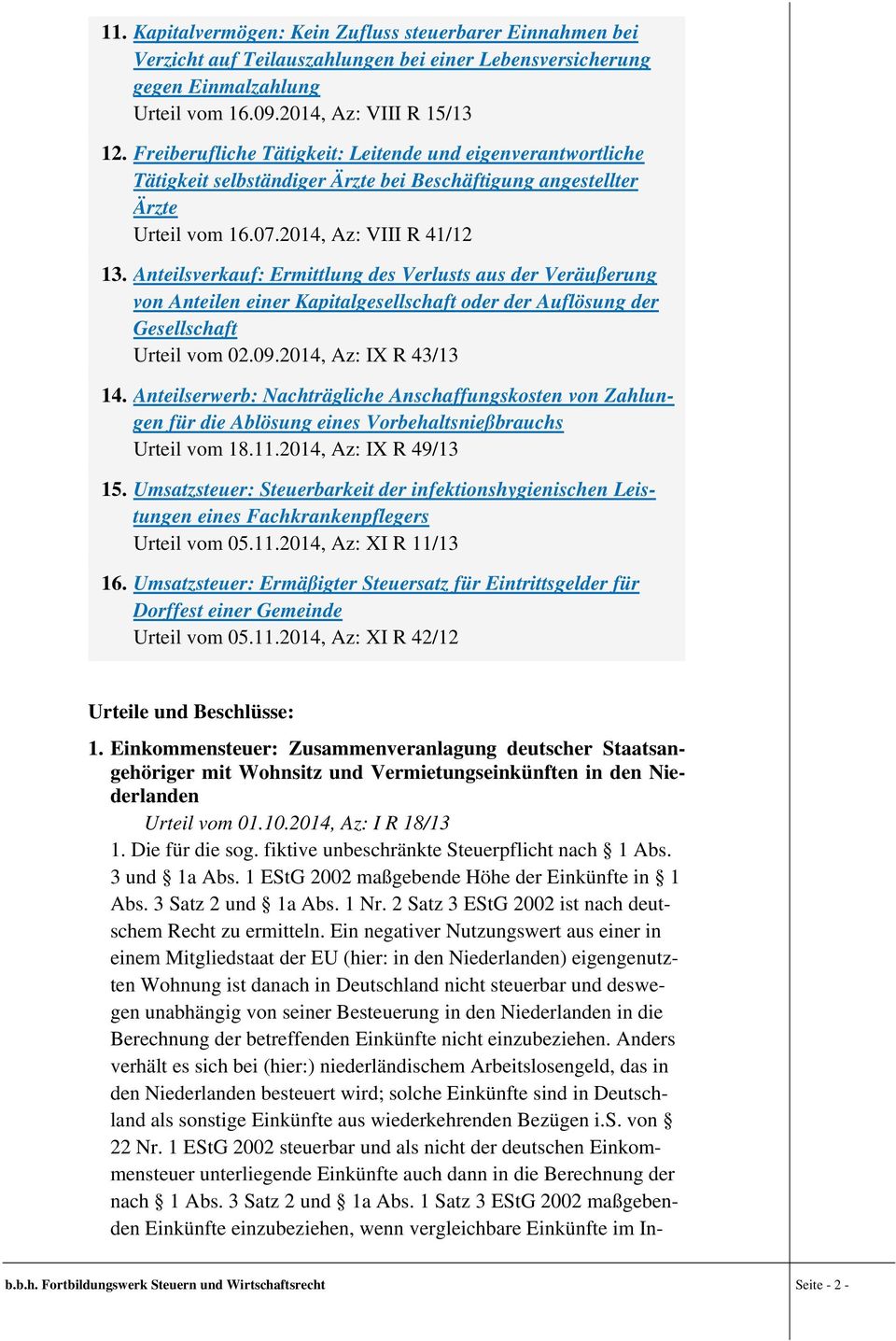 11. Kapitalvermögen: Kein Zufluss steuerbarer Einnahmen bei Verzicht auf Teilauszahlungen bei einer Lebensversicherung gegen Einmalzahlung
Urteil vom 16.09.2014, Az: VIII R 15/13

12. Freiberufliche Tätigkeit: Leitende und eigenverantwortliche Tätigkeit selbständiger Ärzte bei Beschäftigung angestellter Ärzte
Urteil vom 16.07.2014, Az: VIII R 41/12

13. Anteilsverkauf: Ermittlung des Verlusts aus der Veräußerung von Anteilen einer Kapitalgesellschaft oder der Auflösung der Gesellschaft
Urteil vom 02.09.2014, Az: IX R 43/13

14. Anteilserwerb: Nachträgliche Anschaffungskosten von Zahlungen für die Ablösung eines Vorbehaltsnießbrauchs
Urteil vom 18.11.2014, Az: IX R 49/13

15. Umsatzsteuer: Steuerbarkeit der infektionshygienischen Leistungen eines Fachkrankenpflegers
Urteil vom 05.11.2014, Az: XI R 11/13

16. Umsatzsteuer: Ermäßigter Steuersatz für Eintrittsgelder für Dorffest einer Gemeinde
Urteil vom 05.11.2014, Az: XI R 42/12

Urteile und Beschlüsse:

1. Einkommensteuer: Zusammenveranlagung deutscher Staatsangehöriger mit Wohnsitz und Vermietungseinkünften in den Niederlanden
Urteil vom 01.10.2014, Az: I R 18/13
1. Die für die sog. fiktive unbeschränkte Steuerpflicht nach § 1 Abs. 3 und § 1a Abs. 1 EStG 2002 maßgebende Höhe der Einkünfte in § 1 Abs. 3 Satz 2 und § 1a Abs. 1 Nr. 2 Satz 3 EStG 2002 ist nach deutschem Recht zu ermitteln. Ein negativer Nutzungswert aus einer in einem Mitgliedstaat der EU (hier: in den Niederlanden) eigengenutzten Wohnung ist danach in Deutschland nicht steuerbar und deswegen unabhängig von seiner Besteuerung in den Niederlanden in die Berechnung der betreffenden Einkünfte nicht einzubeziehen. Anders verhält es sich bei (hier:) niederländischem Arbeitslosengeld, das in den Niederlanden besteuert wird; solche Einkünfte sind in Deutschland als sonstige Einkünfte aus wiederkehrenden Bezügen i.S. von § 22 Nr. 1 EStG 2002 steuerbar und als nicht der deutschen Einkommensteuer unterliegende Einkünfte auch dann in die Berechnung der nach § 1 Abs. 3 Satz 2 und § 1a Abs. 1 Satz 3 EStG 2002 maßgebenden Einkünfte einzubeziehen, wenn vergleichbare Einkünfte im In-

b.b.h. Fortbildungswerk Steuern und Wirtschaftsrecht
Seite - 2 -